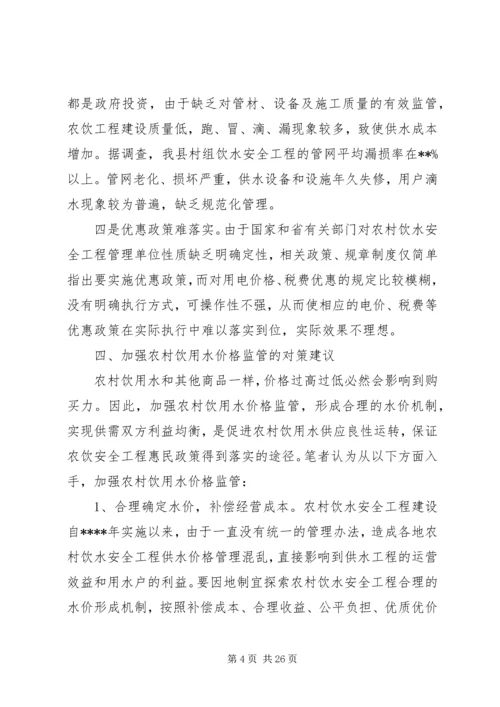 都是政府投资，由于缺乏对管材、设备及施工质量的有效监管，农饮工程建设质量低，跑、冒、滴、漏现象较多，致使供水成本增加。据调查，我县村组饮水安全工程的管网平均漏损率在**%以上。管网老化、损坏严重，供水设备和设施年久失修，用户滴水现象较为普遍，缺乏规范化管理。

四是优惠政策难落实。由于国家和省有关部门对农村饮水安全工程管理单位性质缺乏明确定性，相关政策、规章制度仅简单指出要实施优惠政策，而对用电价格、税费优惠的规定比较模糊，没有明确执行方式，可操作性不强，从而使相应的电价、税费等优惠政策在实际执行中难以落实到位，实际效果不理想。

四、加强农村饮用水价格监管的对策建议

农村饮用水和其他商品一样，价格过高过低必然会影响到购买力。因此，加强农村饮用水价格监管，形成合理的水价机制，实现供需双方利益均衡，是促进农村饮用水供应良性运转，保证农饮安全工程惠民政策得到落实的途径。笔者认为从以下方面入手，加强农村饮用水价格监管：

1、合理确定水价，补偿经营成本。农村饮水安全工程建设自****年实施以来，由于一直没有统一的管理办法，造成各地农村饮水安全工程供水价格管理混乱，直接影响到供水工程的运营效益和用水户的利益。要因地制宜探索农村饮水安全工程合理的水价形成机制，按照补偿成本、合理收益、公平负担、优质优价

第 4 页 共 26 页